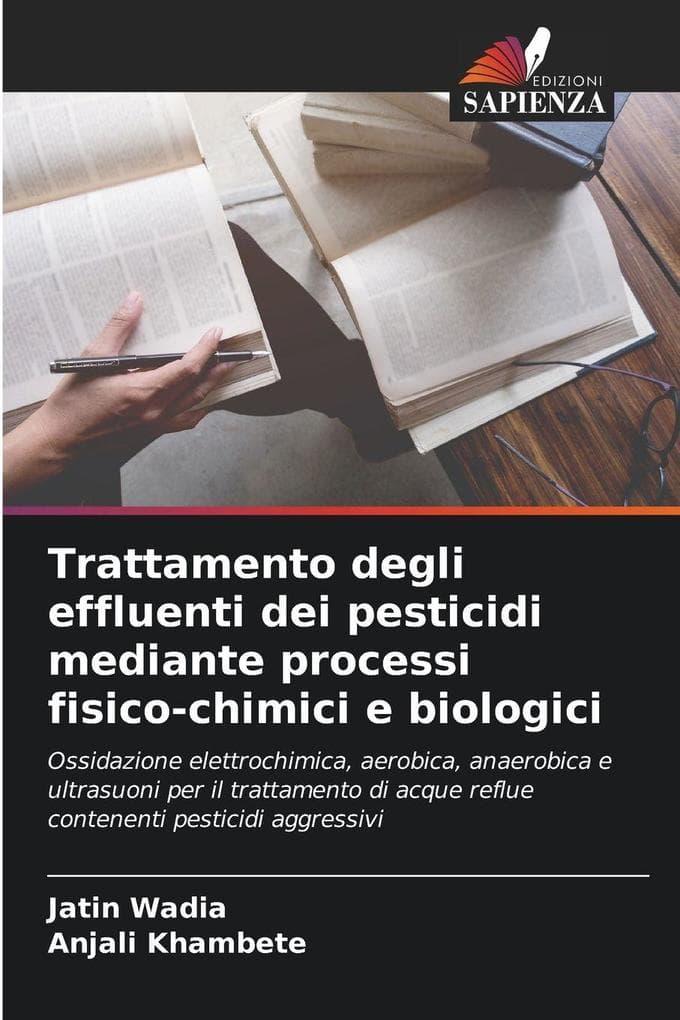 EDIZIONI
SAPIENZA

Trattamento degli effluenti dei pesticidi mediante processi fisico-chimici e biologici

Ossidazione elettrochimica, aerobica, anaerobica e ultrasuoni per il trattamento di acque reflue contenenti pesticidi aggressivi

Jatin Wadia
Anjali Khambete